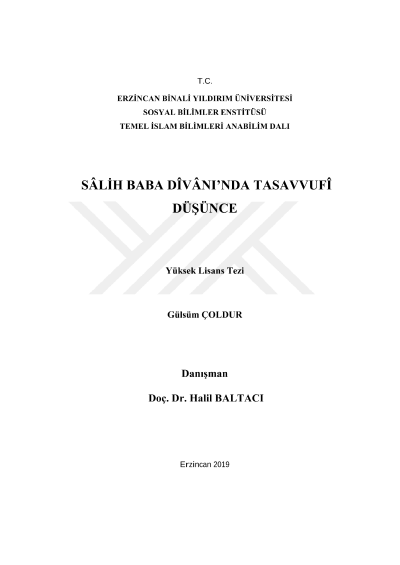 T.C.

ERZİNCAN BİNALİ YILDIRIM ÜNİVERSİTESİ
SOSYAL BİLİMLER ENSTİTÜSÜ
TEMEL İSLAM BİLİMLERİ ANABİLİM DALI

SÂLİH BABA DÎVÂNI'NDA TASAVVUFÎ DÜŞÜNCE

Yüksek Lisans Tezi

Gülsüm ÇOLDUR

Danışman

Doç. Dr. Halil BALTACI

Erzincan 2019